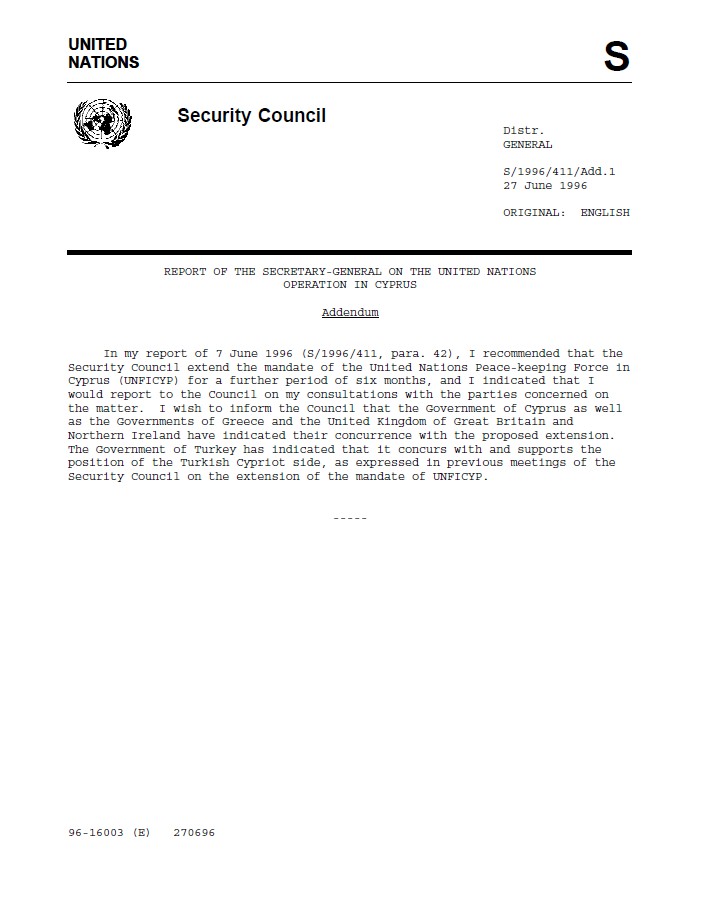 UNITED
NATIONS

S

Security Council

Distr.
GENERAL

S/1996/411/Add.1
27 June 1996

ORIGINAL: ENGLISH

REPORT OF THE SECRETARY-GENERAL ON THE UNITED NATIONS
OPERATION IN CYPRUS

Addendum

In my report of 7 June 1996 (S/1996/411, para. 42), I recommended that the Security Council extend the mandate of the United Nations Peace-keeping Force in Cyprus (UNFICYP) for a further period of six months, and I indicated that I would report to the Council on my consultations with the parties concerned on the matter. I wish to inform the Council that the Government of Cyprus as well as the Governments of Greece and the United Kingdom of Great Britain and Northern Ireland have indicated their concurrence with the proposed extension. The Government of Turkey has indicated that it concurs with and supports the position of the Turkish Cypriot side, as expressed in previous meetings of the Security Council on the extension of the mandate of UNFICYP.

-----

96-16003 (E) 270696